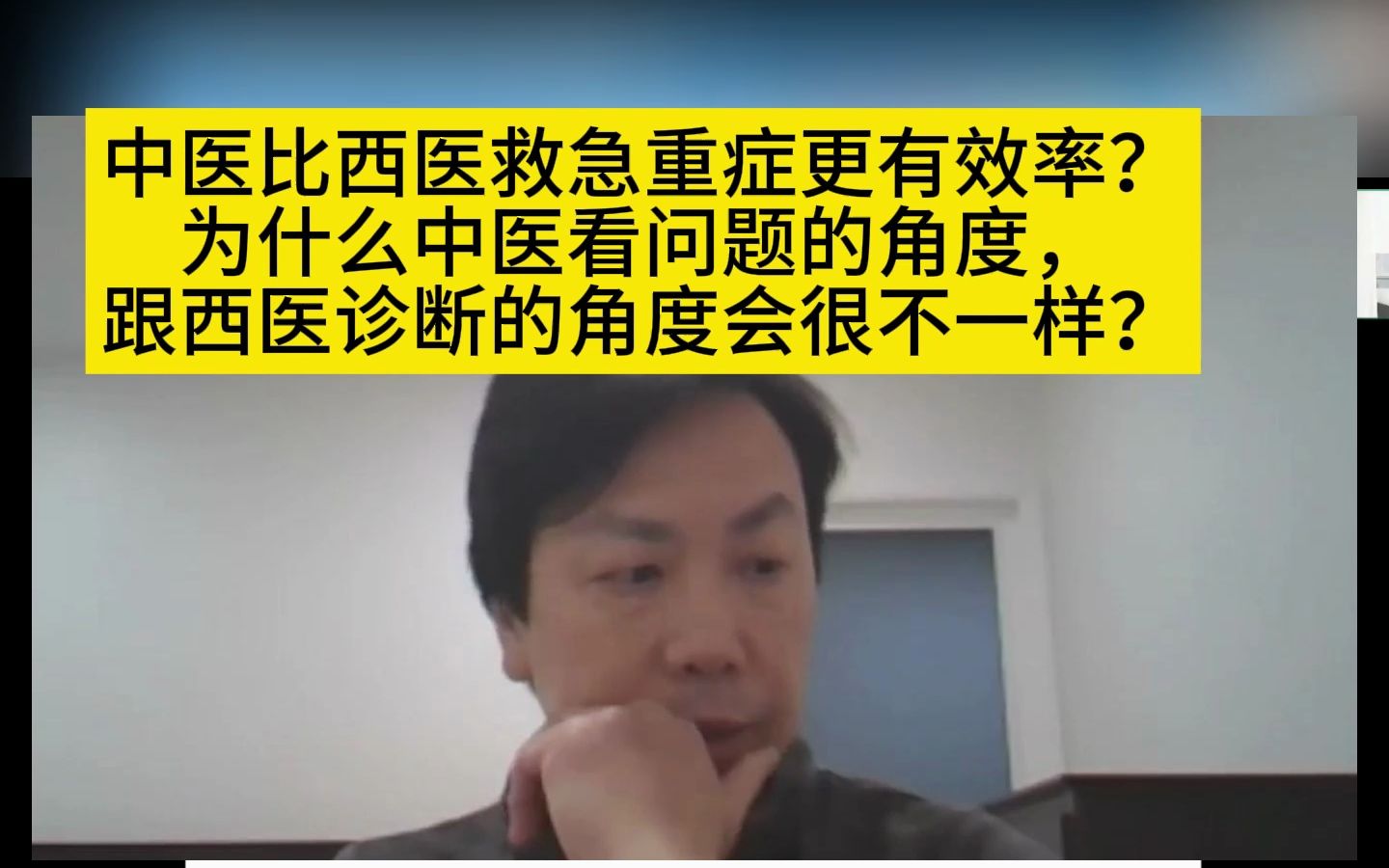 中医比西医救急重症更有效率？
为什么中医看问题的角度，
跟西医诊断的角度会很不一样？